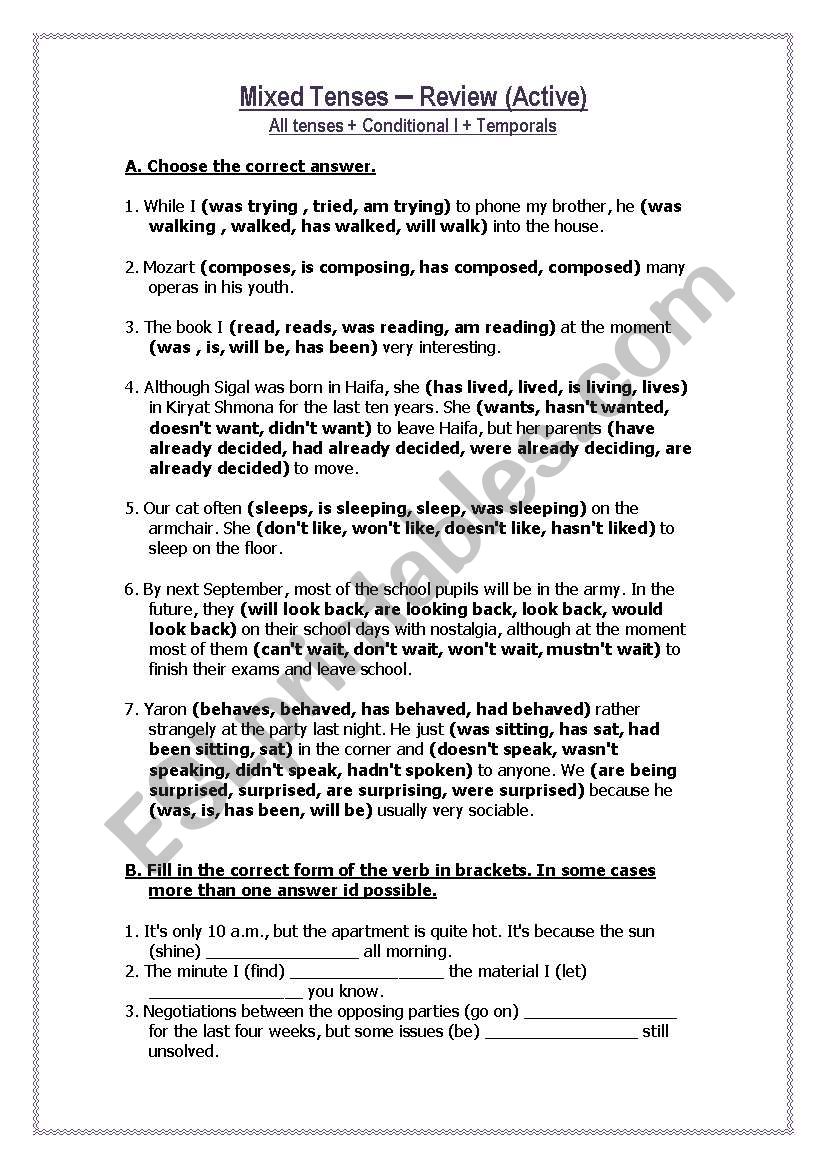 Mixed Tenses – Review (Active)
All tenses + Conditional I + Temporals

A. Choose the correct answer.

1. While I (was trying , tried, am trying) to phone my brother, he (was walking , walked, has walked, will walk) into the house.

2. Mozart (composes, is composing, has composed, composed) many operas in his youth.

3. The book I (read, reads, was reading, am reading) at the moment (was , is, will be, has been) very interesting.

4. Although Sigal was born in Haifa, she (has lived, lived, is living, lives) in Kiryat Shmona for the last ten years. She (wants, hasn't wanted, doesn't want, didn't want) to leave Haifa, but her parents (have already decided, had already decided, were already deciding, are already decided) to move.

5. Our cat often (sleeps, is sleeping, sleep, was sleeping) on the armchair. She (don't like, won't like, doesn't like, hasn't liked) to sleep on the floor.

6. By next September, most of the school pupils will be in the army. In the future, they (will look back, are looking back, look back, would look back) on their school days with nostalgia, although at the moment most of them (can't wait, don't wait, won't wait, mustn't wait) to finish their exams and leave school.

7. Yaron (behaves, behaved, has behaved, had behaved) rather strangely at the party last night. He just (was sitting, has sat, had been sitting, sat) in the corner and (doesn't speak, wasn't speaking, didn't speak, hadn't spoken) to anyone. We (are being surprised, surprised, are surprising, were surprised) because he (was, is, has been, will be) usually very sociable.

B. Fill in the correct form of the verb in brackets. In some cases more than one answer id possible.

1. It's only 10 a.m., but the apartment is quite hot. It's because the sun (shine) ________________ all morning.
2. The minute I (find) ________________ the material I (let) ________________ you know.
3. Negotiations between the opposing parties (go on) ________________ for the last four weeks, but some issues (be) ________________ still unsolved.

ESLprintables.com